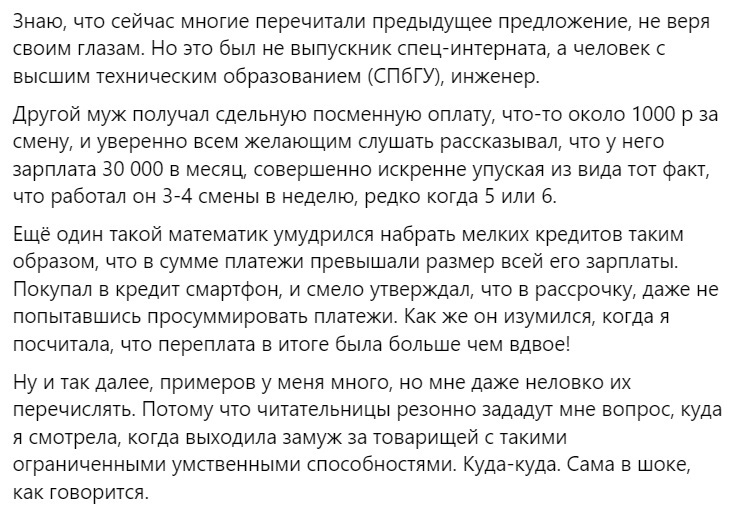 Знаю, что сейчас многие перечитали предыдущее предложение, не веря своим глазам. Но это был не выпускник спец-интерната, а человек с высшим техническим образованием (СПбГУ), инженер.

Другой муж получал сдельную посменную оплату, что-то около 1000 р за смену, и уверенно всем желающим слушать рассказывал, что у него зарплата 30 000 в месяц, совершенно искренне упуская из вида тот факт, что работал он 3-4 смены в неделю, редко когда 5 или 6.

Ещё один такой математик умудрился набрать мелких кредитов таким образом, что в сумме платежи превышали размер всей его зарплаты. Покупал в кредит смартфон, и смело утверждал, что в рассрочку, даже не попытавшись просуммировать платежи. Как же он изумился, когда я посчитала, что переплата в итоге была больше чем вдвое!

Ну и так далее, примеров у меня много, но мне даже неловко их перечислять. Потому что читательницы резонно зададут мне вопрос, куда я смотрела, когда выходила замуж за товарищей с такими ограниченными умственными способностями. Куда-куда. Сама в шоке, как говорится.